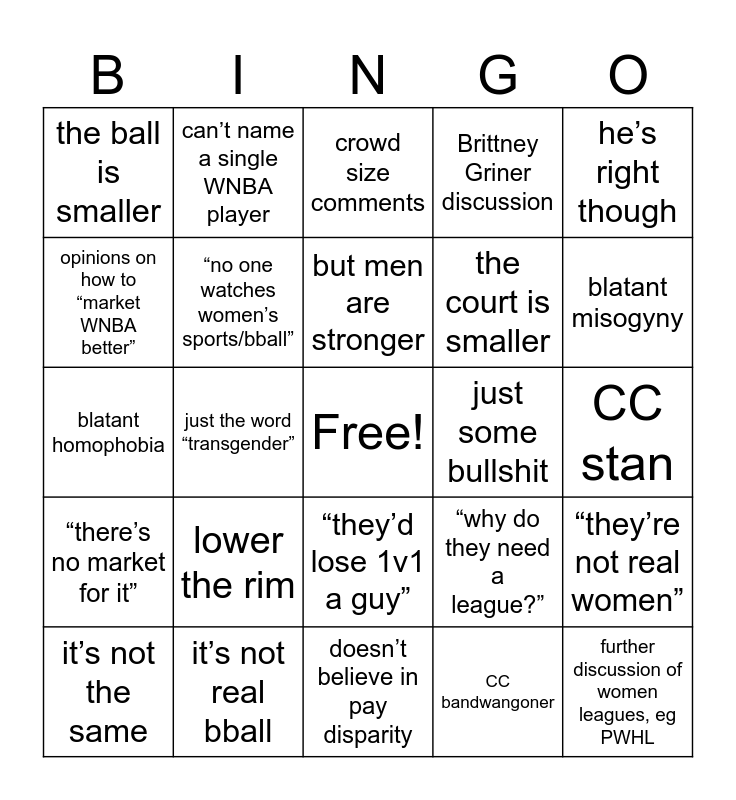 | B | I | N | G | O |
|---|---|---|---|---|
| the ball is smaller | can't name a single WNBA player | crowd size comments | Brittney Griner discussion | he's right though |
| opinions on how to "market WNBA better" | "no one watches women's sports/bball" | but men are stronger | the court is smaller | blatant misogyny |
| blatant homophobia | just the word "transgender" | Free! | just some bullshit | CC stan |
| "there's no market for it" | lower the rim | "they'd lose 1v1 a guy" | "why do they need a league?" | "they're not real women" |
| it's not the same | it's not real bball | doesn't believe in pay disparity | CC bandwangoner | further discussion of women leagues, eg PWHL |